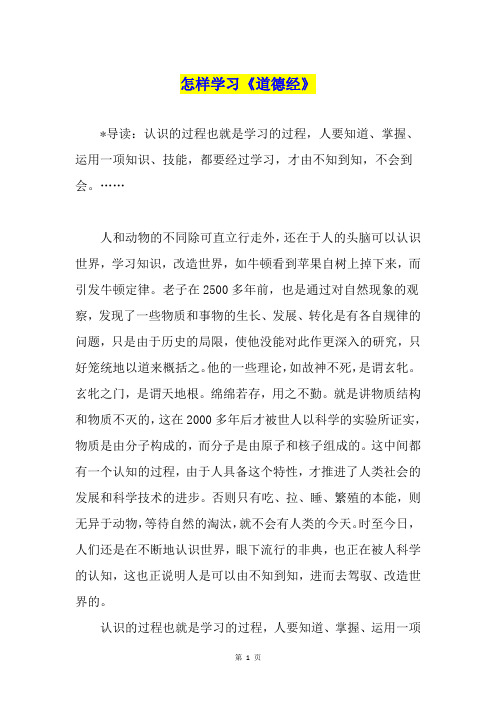 怎样学习《道德经》

*导读：认识的过程也就是学习的过程，人要知道、掌握、运用一项知识、技能，都要经过学习，才由不知到知，不会到会。……

人和动物的不同除可直立行走外，还在于人的头脑可以认识世界，学习知识，改造世界，如牛顿看到苹果自树上掉下来，而引发牛顿定律。老子在2500多年前，也是通过对自然现象的观察，发现了一些物质和事物的生长、发展、转化是有各自规律的问题，只是由于历史的局限，使他没能对此作更深入的研究，只好笼统地以道来概括之。他的一些理论，如故神不死，是谓玄牝。玄牝之门，是谓天地根。绵绵若存，用之不勤。就是讲物质结构和物质不灭的，这在2000多年后才被世人以科学的实验所证实，物质是由分子构成的，而分子是由原子和核子组成的。这中间都有一个认知的过程，由于人具备这个特性，才推进了人类社会的发展和科学技术的进步。否则只有吃、拉、睡、繁殖的本能，则无异于动物，等待自然的淘汰，就不会有人类的今天。时至今日，人们还是在不断地认识世界，眼下流行的非典，也正在被人科学的认知，这也正说明人是可以由不知到知，进而去驾驭、改造世界的。

认识的过程也就是学习的过程，人要知道、掌握、运用一项

第 1 页